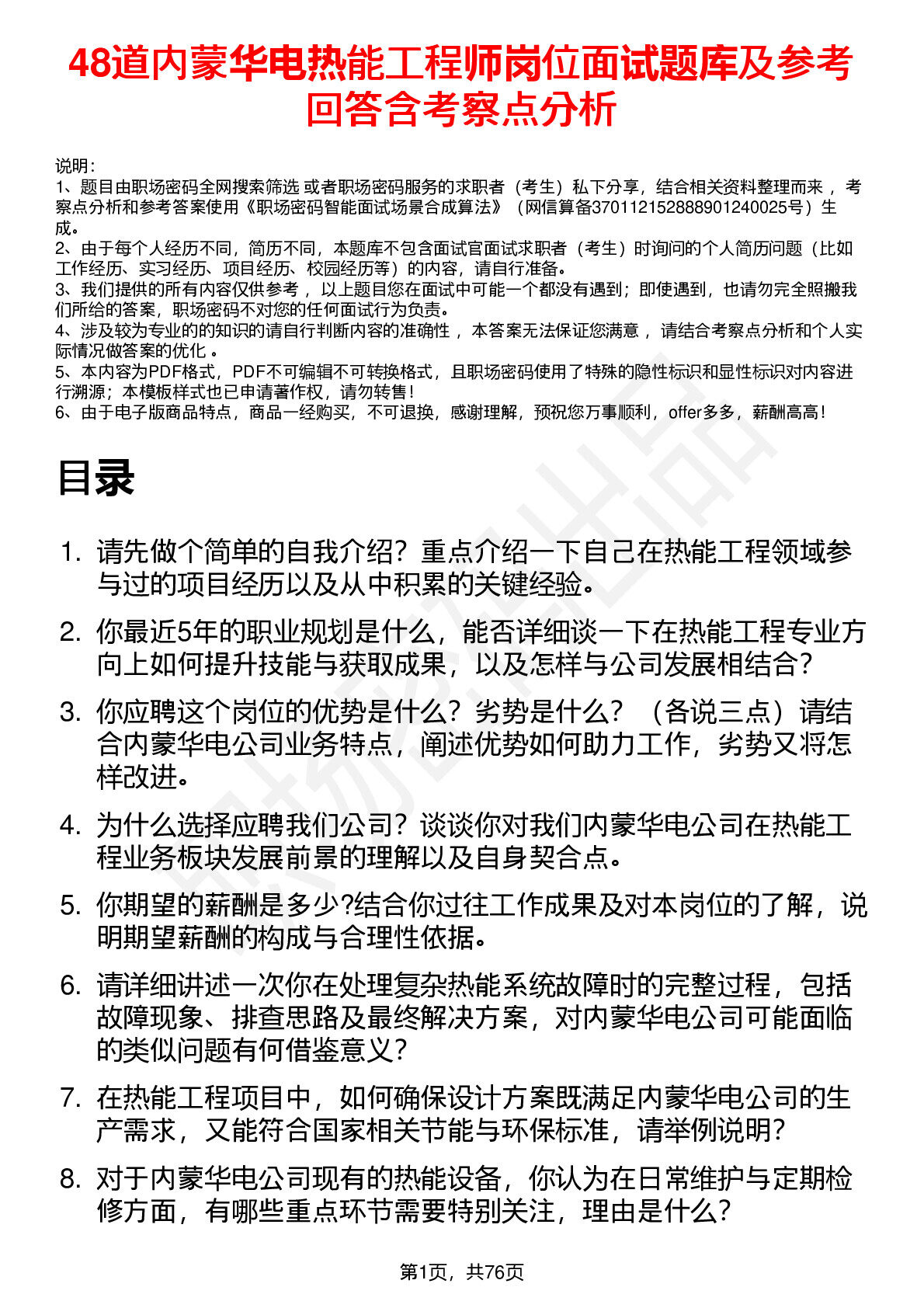 48道内蒙华电热能工程师岗位面试题库及参考回答含考察点分析

说明：
1、题目由职场密码全网搜索筛选 或者职场密码服务的求职者（考生）私下分享，结合相关资料整理而来 ，考察点分析和参考答案使用《职场密码智能面试场景合成算法》（网信算备370112152888901240025号）生成。
2、由于每个人经历不同，简历不同，本题库不包含面试官面试求职者（考生）时询问的个人简历问题（比如工作经历、实习经历、项目经历、校园经历等）的内容，请自行准备。
3、我们提供的所有内容仅供参考 ，以上题目您在面试中可能一个都没有遇到；即使遇到，也请勿完全照搬我们所给的答案，职场密码不对您的任何面试行为负责。
4、涉及较为专业的的知识的请自行判断内容的准确性 ，本答案无法保证您满意 ，请结合考察点分析和个人实际情况做答案的优化 。
5、本内容为PDF格式，PDF不可编辑不可转换格式，且职场密码使用了特殊的隐性标识和显性标识对内容进行溯源；本模板样式也已申请著作权，请勿转售！
6、由于电子版商品特点，商品一经购买，不可退换，感谢理解，预祝您万事顺利，offer多多，薪酬高高！

目录

1. 请先做个简单的自我介绍？重点介绍一下自己在热能工程领域参与过的项目经历以及从中积累的关键经验。
2. 你最近5年的职业规划是什么，能否详细谈一下在热能工程专业方向上如何提升技能与获取成果，以及怎样与公司发展相结合？
3. 你应聘这个岗位的优势是什么？劣势是什么？（各说三点）请结合内蒙华电公司业务特点，阐述优势如何助力工作，劣势又将怎样改进。
4. 为什么选择应聘我们公司？谈谈你对我们内蒙华电公司在热能工程业务板块发展前景的理解以及自身契合点。
5. 你期望的薪酬是多少?结合你过往工作成果及对本岗位的了解，说明期望薪酬的构成与合理性依据。
6. 请详细讲述一次你在处理复杂热能系统故障时的完整过程，包括故障现象、排查思路及最终解决方案，对内蒙华电公司可能面临的类似问题有何借鉴意义？
7. 在热能工程项目中，如何确保设计方案既满足内蒙华电公司的生产需求，又能符合国家相关节能与环保标准，请举例说明？
8. 对于内蒙华电公司现有的热能设备，你认为在日常维护与定期检修方面，有哪些重点环节需要特别关注，理由是什么？

第1页，共76页